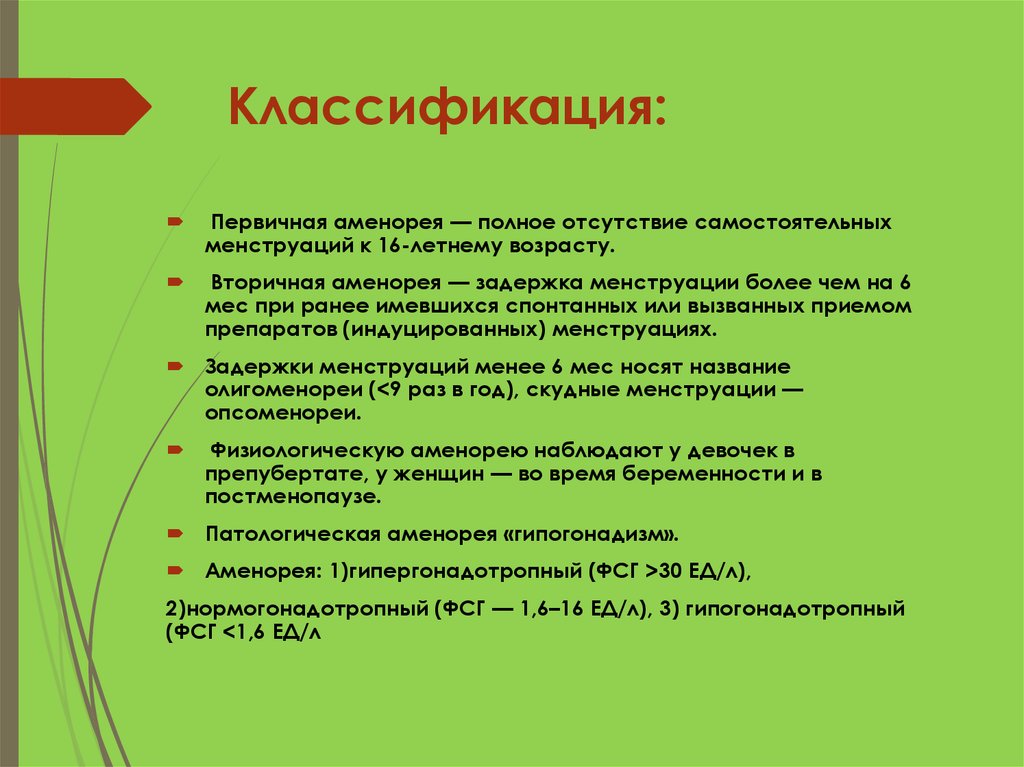 Классификация:

Первичная аменорея — полное отсутствие самостоятельных менструаций к 16-летнему возрасту.

Вторичная аменорея — задержка менструации более чем на 6 мес при ранее имевшихся спонтанных или вызванных приемом препаратов (индуцированных) менструациях.

Задержки менструаций менее 6 мес носят название олигоменореи (<9 раз в год), скудные менструации — опсоменореи.

Физиологическую аменорею наблюдают у девочек в препубертате, у женщин — во время беременности и в постменопаузе.

Патологическая аменорея «гипогонадизм».

Аменорея: 1)гипергонадотропный (ФСГ >30 ЕД/л),

2)нормогонадотропный (ФСГ — 1,6–16 ЕД/л), 3) гипогонадотропный (ФСГ <1,6 ЕД/л